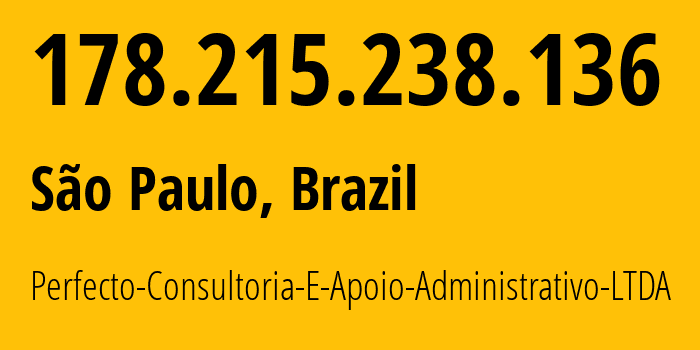 178.215.238.136

São Paulo, Brazil

Perfecto-Consultoria-E-Apoio-Administrativo-LTDA